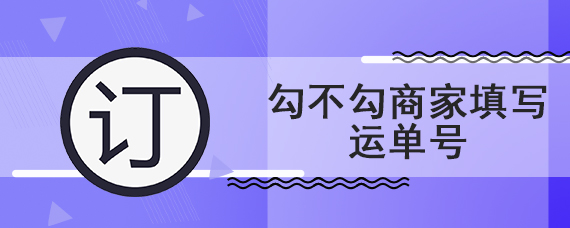 订

勾不勾商家填写运单号